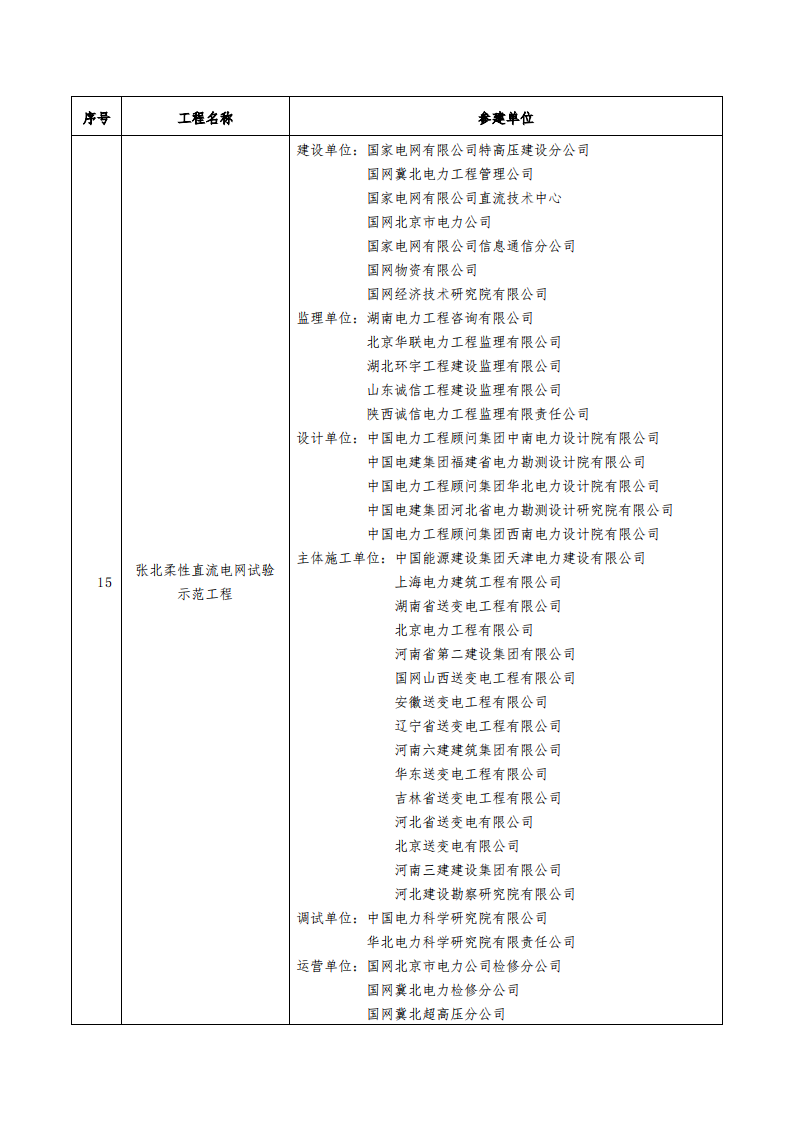 | 序号 | 工程名称 | 参建单位 |
|---|---|---|
| 15 | 张北柔性直流电网试验示范工程 | 建设单位：国家电网有限公司特高压建设分公司<br>国网冀北电力工程管理公司<br>国家电网有限公司直流技术中心<br>国网北京市电力公司<br>国家电网有限公司信息通信分公司<br>国网物资有限公司<br>国网经济技术研究院有限公司<br>监理单位：湖南电力工程咨询有限公司<br>北京华联电力工程监理有限公司<br>湖北环宇工程建设监理有限公司<br>山东诚信工程建设监理有限公司<br>陕西诚信电力工程监理有限责任公司<br>设计单位：中国电力工程顾问集团中南电力设计院有限公司<br>中国电建集团福建省电力勘测设计院有限公司<br>中国电力工程顾问集团华北电力设计院有限公司<br>中国电建集团河北省电力勘测设计研究院有限公司<br>中国电力工程顾问集团西南电力设计院有限公司<br>主体施工单位：中国能源建设集团天津电力建设有限公司<br>上海电力建筑工程有限公司<br>湖南省送变电工程有限公司<br>北京电力工程有限公司<br>河南省第二建设集团有限公司<br>国网山西送变电工程有限公司<br>安徽送变电工程有限公司<br>辽宁省送变电工程有限公司<br>河南六建建筑集团有限公司<br>华东送变电工程有限公司<br>吉林省送变电工程有限公司<br>河北省送变电有限公司<br>北京送变电有限公司<br>河南三建建设集团有限公司<br>河北建设勘察研究院有限公司<br>调试单位：中国电力科学研究院有限公司<br>华北电力科学研究院有限责任公司<br>运营单位：国网北京市电力公司检修分公司<br>国网冀北电力检修分公司<br>国网冀北超高压分公司 |